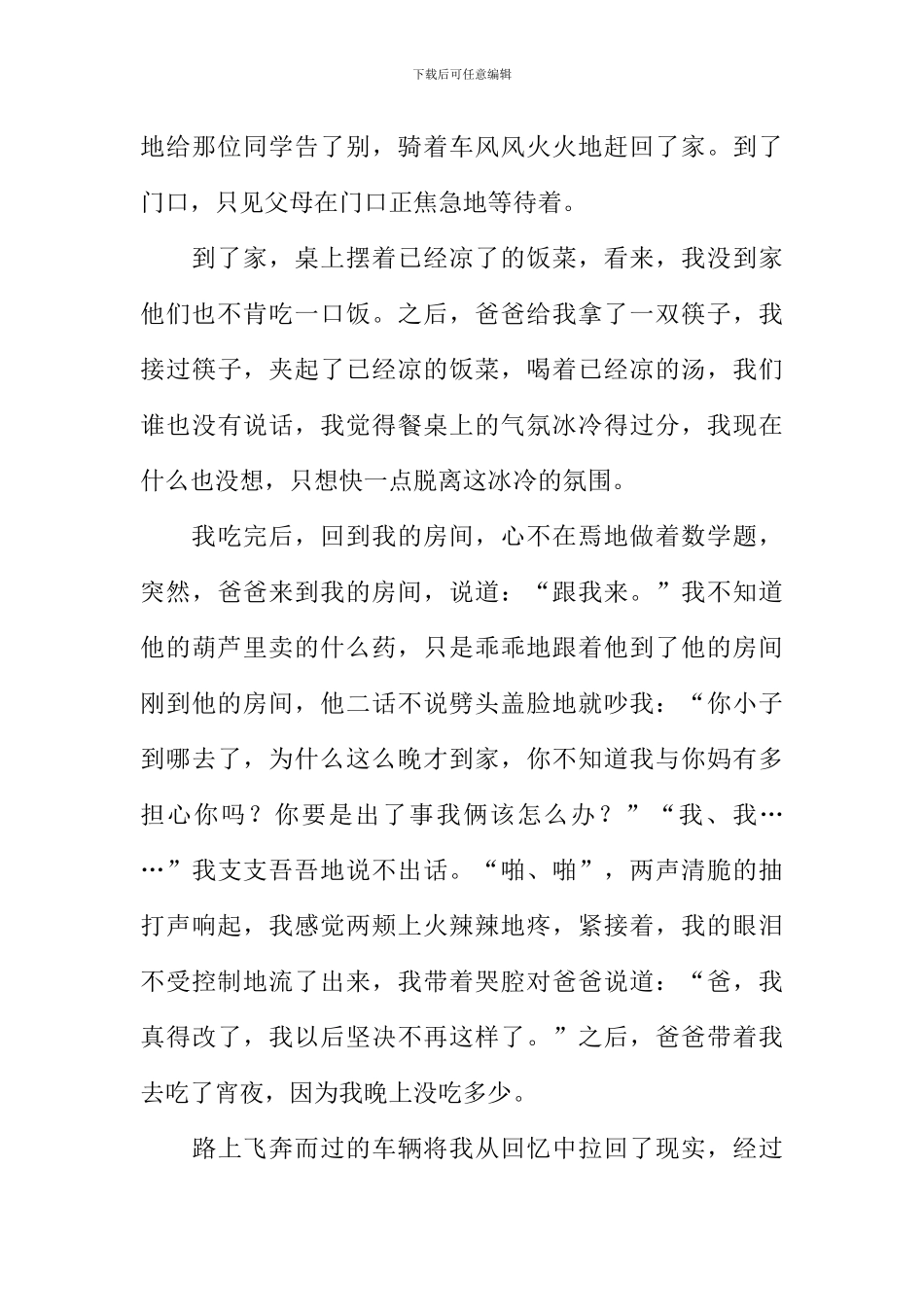 下载后可任意编辑

地给那位同学告了别，骑着车风风火火地赶回了家。到了门口，只见父母在门口正焦急地等待着。

到了家，桌上摆着已经凉了的饭菜，看来，我没到家他们也不肯吃一口饭。之后，爸爸给我拿了一双筷子，我接过筷子，夹起了已经凉的饭菜，喝着已经凉的汤，我们谁也没有说话，我觉得餐桌上的气氛冰冷得过分，我现在什么也没想，只想快一点脱离这冰冷的氛围。

我吃完后，回到我的房间，心不在焉地做着数学题，突然，爸爸来到我的房间，说道：“跟我来。”我不知道他的葫芦里卖的什么药，只是乖乖地跟着他到了他的房间刚到他的房间，他二话不说劈头盖脸地就吵我：“你小子到哪去了，为什么这么晚才到家，你不知道我与你妈有多担心你吗？你要是出了事我俩该怎么办？”“我、我……”我支支吾吾地说不出话。“啪、啪”，两声清脆的抽打声响起，我感觉两颊上火辣辣地疼，紧接着，我的眼泪不受控制地流了出来，我带着哭腔对爸爸说道：“爸，我真得改了，我以后坚决不再这样了。”之后，爸爸带着我去吃了宵夜，因为我晚上没吃多少。

路上飞奔而过的车辆将我从回忆中拉回了现实，经过